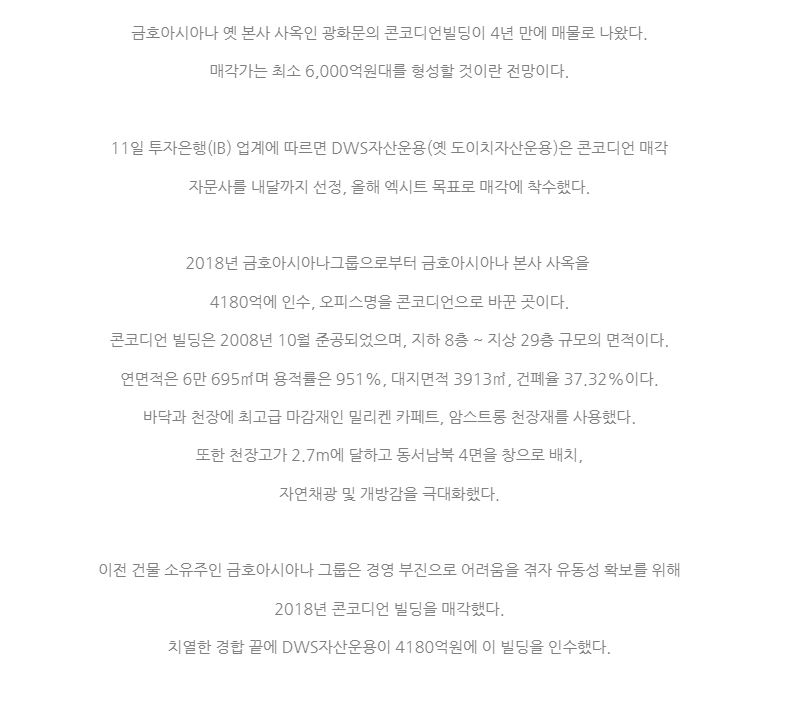 금호아시아나 옛 본사 사옥인 광화문의 콘코디언빌딩이 4년 만에 매물로 나왔다.

매각가는 최소 6,000억원대를 형성할 것이란 전망이다.

11일 투자은행(IB) 업계에 따르면 DWS자산운용(옛 도이치자산운용)은 콘코디언 매각

자문사를 내달까지 선정, 올해 엑시트 목표로 매각에 착수했다.

2018년 금호아시아나그룹으로부터 금호아시아나 본사 사옥을

4180억에 인수, 오피스명을 콘코디언으로 바꾼 곳이다.

콘코디언 빌딩은 2008년 10월 준공되었으며, 지하 8층 ~ 지상 29층 규모의 면적이다.

연면적은 6만 695㎡며 용적률은 951%, 대지면적 3913㎡, 건폐율 37.32%이다.

바닥과 천장에 최고급 마감재인 밀리켄 카페트, 암스트롱 천장재를 사용했다.

또한 천장고가 2.7m에 달하고 동서남북 4면을 창으로 배치,

자연채광 및 개방감을 극대화했다.

이전 건물 소유주인 금호아시아나 그룹은 경영 부진으로 어려움을 겪자 유동성 확보를 위해

2018년 콘코디언 빌딩을 매각했다.

치열한 경합 끝에 DWS자산운용이 4180억원에 이 빌딩을 인수했다.